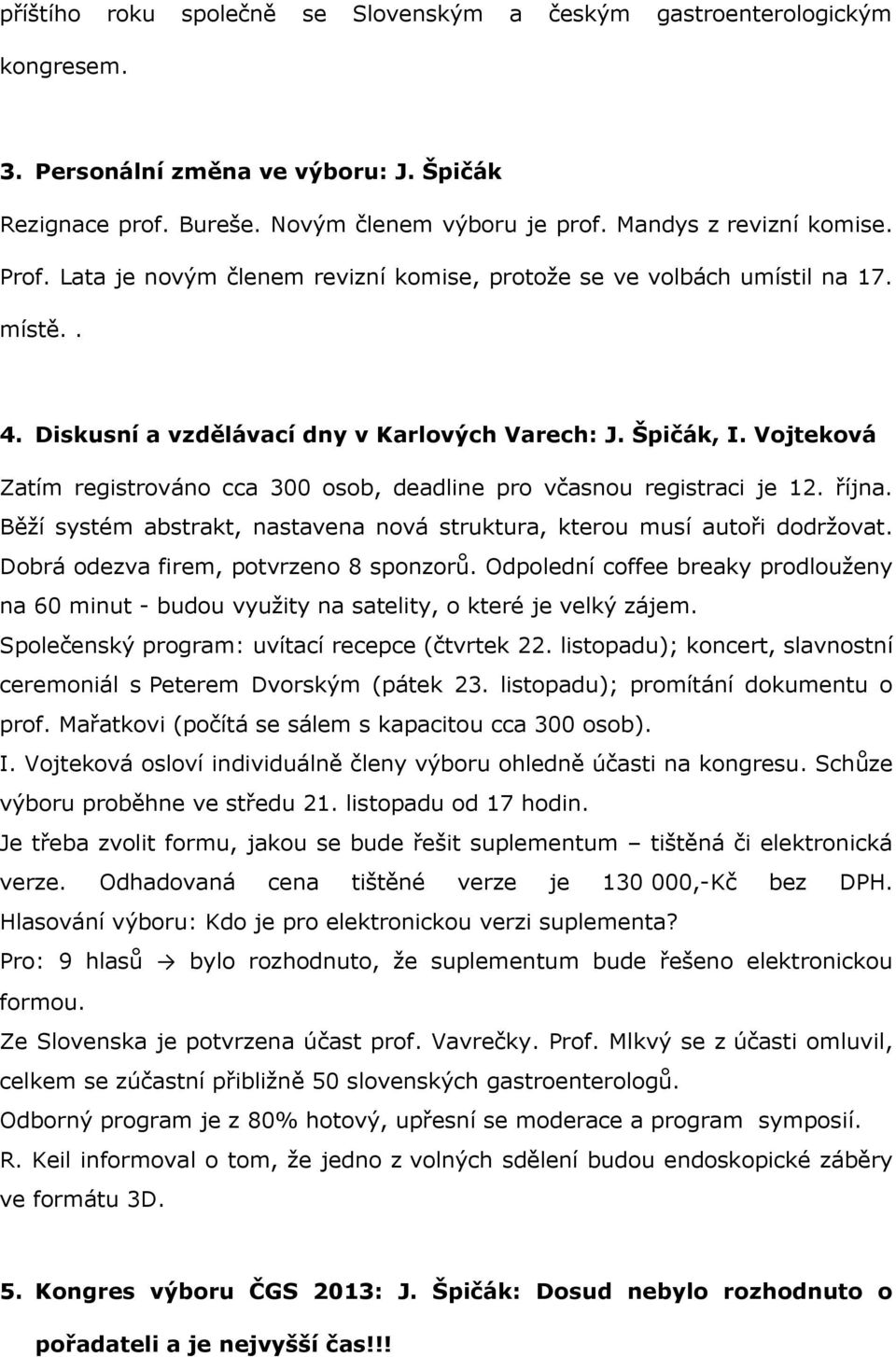 příštího roku společně se Slovenským a českým gastroenterologickým kongresem.

3. Personální změna ve výboru: J. Špičák

Rezignace prof. Bureše. Novým členem výboru je prof. Mandys z revizní komise. Prof. Lata je novým členem revizní komise, protože se ve volbách umístil na 17. místě..

4. Diskusní a vzdělávací dny v Karlových Varech: J. Špičák, I. Vojteková

Zatím registrováno cca 300 osob, deadline pro včasnou registraci je 12. října. Běží systém abstrakt, nastavena nová struktura, kterou musí autoři dodržovat. Dobrá odezva firem, potvrzeno 8 sponzorů. Odpolední coffee breaky prodlouženy na 60 minut - budou využity na satelity, o které je velký zájem. Společenský program: uvítací recepce (čtvrtek 22. listopadu); koncert, slavnostní ceremoniál s Peterem Dvorským (pátek 23. listopadu); promítání dokumentu o prof. Mařatkovi (počítá se sálem s kapacitou cca 300 osob).

I. Vojteková osloví individuálně členy výboru ohledně účasti na kongresu. Schůze výboru proběhne ve středu 21. listopadu od 17 hodin.

Je třeba zvolit formu, jakou se bude řešit suplementum – tištěná či elektronická verze. Odhadovaná cena tištěné verze je 130 000,-Kč bez DPH. Hlasování výboru: Kdo je pro elektronickou verzi suplementa?

Pro: 9 hlasů → bylo rozhodnuto, že suplementum bude řešeno elektronickou formou.

Ze Slovenska je potvrzena účast prof. Vavrečky. Prof. Mlkvý se z účasti omluvil, celkem se zúčastní přibližně 50 slovenských gastroenterologů.

Odborný program je z 80% hotový, upřesní se moderace a program symposií.

R. Keil informoval o tom, že jedno z volných sdělení budou endoskopické záběry ve formátu 3D.

5. Kongres výboru ČGS 2013: J. Špičák: Dosud nebylo rozhodnuto o pořadateli a je nejvyšší čas!!!